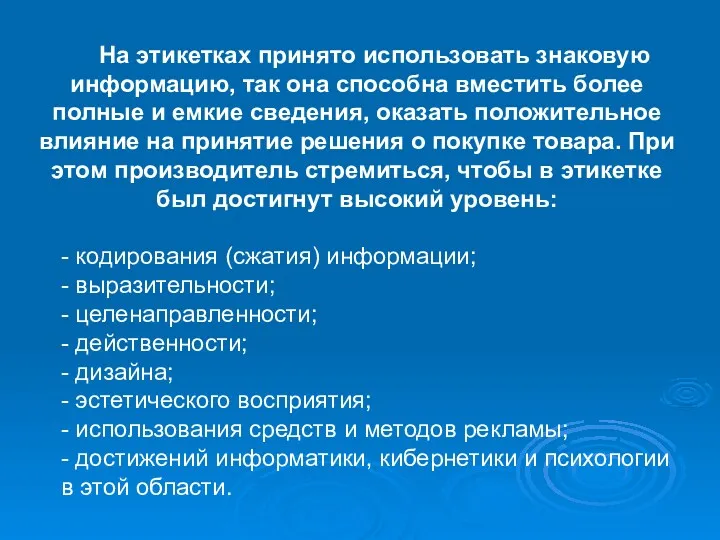 На этикетках принято использовать знаковую информацию, так она способна вместить более полные и емкие сведения, оказать положительное влияние на принятие решения о покупке товара. При этом производитель стремиться, чтобы в этикетке был достигнут высокий уровень:

- кодирования (сжатия) информации;
- выразительности;
- целенаправленности;
- действенности;
- дизайна;
- эстетического восприятия;
- использования средств и методов рекламы;
- достижений информатики, кибернетики и психологии в этой области.